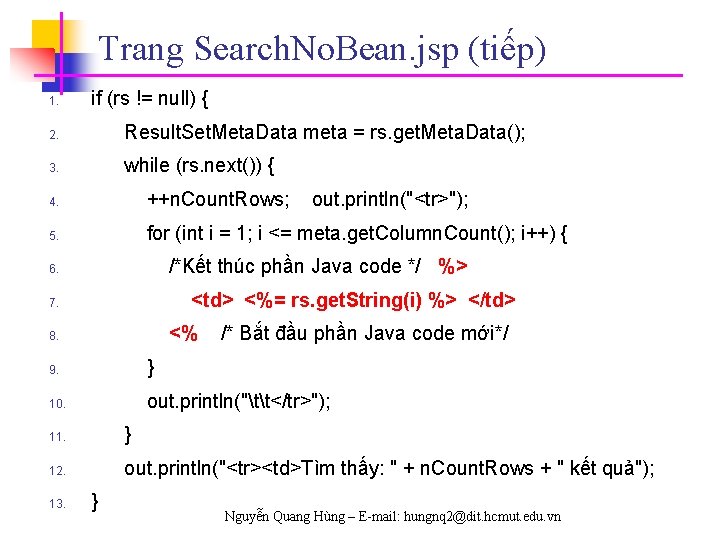 Trang SearchNoBean.jsp (tiếp)

1. if (rs != null) {
2. ResultSetMetaData meta = rs.getMetaData();
3. while (rs.next()) {
4. ++nCountRows; out.println("<tr>");
5. for (int i = 1; i <= meta.getColumnCount(); i++) {
6. /*Kết thúc phần Java code */ %>
7. <td> <%= rs.getString(i) %> </td>
8. <% /* Bắt đầu phần Java code mới*/
9. }
10. out.println("\t\t</tr>");
11. }
12. out.println("<tr><td>Tìm thấy: " + nCountRows + " kết quả");
13. }

Nguyễn Quang Hùng – E-mail: hungnq2@dit.hcmut.edu.vn